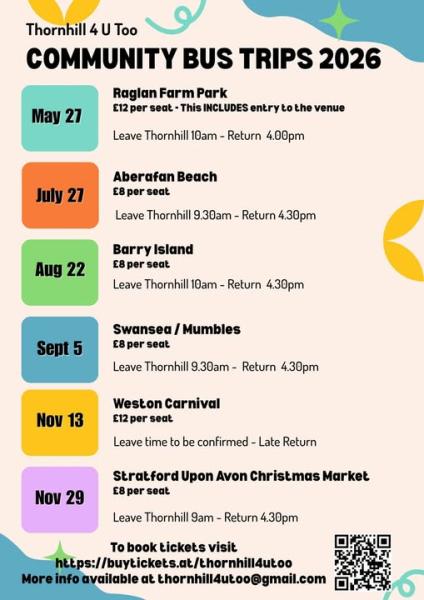 Thornhill 4 U Too

COMMUNITY BUS TRIPS 2026

May 27

Raglan Farm Park
£12 per seat - This INCLUDES entry to the venue

Leave Thornhill 10am - Return 4.00pm

July 27

Aberafan Beach
£8 per seat

Leave Thornhill 9.30am - Return 4.30pm

Aug 22

Barry Island
£8 per seat

Leave Thornhill 10am - Return 4.30pm

Sept 5

Swansea / Mumbles
£8 per seat

Leave Thornhill 9.30am - Return 4.30pm

Nov 13

Weston Carnival
£12 per seat

Leave time to be confirmed - Late Return

Nov 29

Stratford Upon Avon Christmas Market
£8 per seat

Leave Thornhill 9am - Return 4.30pm

To book tickets visit
https://buytickets.at/thornhill4utoo
More info available at thornhill4utoo@gmail.com